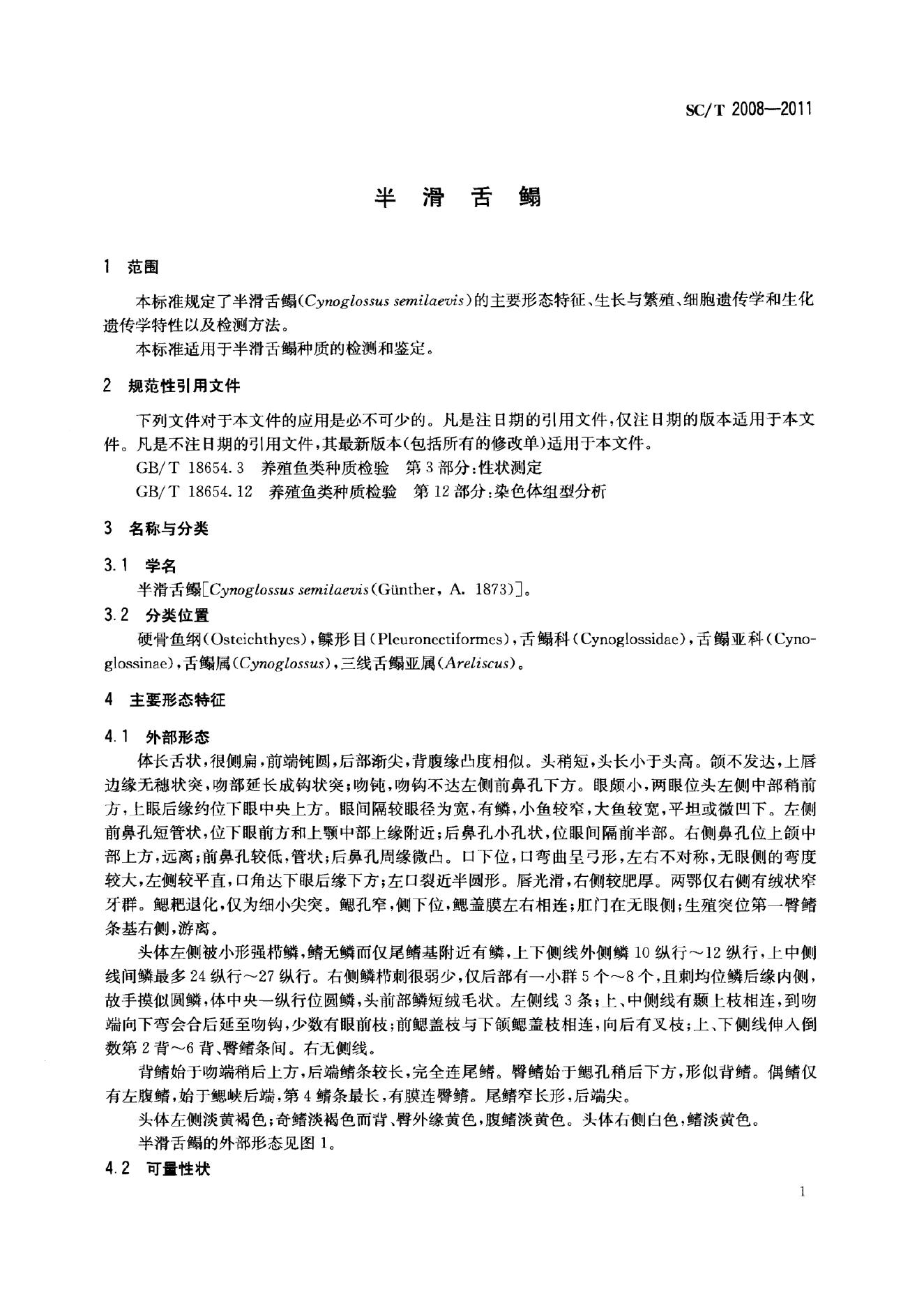 SC/T 2008—2011

半 滑 舌 鳎

1 范围

本标准规定了半滑舌鳎(Cynoglossus semilaevis)的主要形态特征、生长与繁殖、细胞遗传学和生化遗传学特性以及检测方法。

本标准适用于半滑舌鳎种质的检测和鉴定。

2 规范性引用文件

下列文件对于本文件的应用是必不可少的。凡是注日期的引用文件,仅注日期的版本适用于本文件。凡是不注日期的引用文件,其最新版本(包括所有的修改单)适用于本文件。

GB/T 18654.3 养殖鱼类种质检验 第3部分:性状测定

GB/T 18654.12 养殖鱼类种质检验 第12部分:染色体组型分析

3 名称与分类

3.1 学名

半滑舌鳎[Cynoglossus semilaevis(Günther, A. 1873)]。

3.2 分类位置

硬骨鱼纲(Osteichthyes),鲽形目(Pleuronectiformes),舌鳎科(Cynoglossidae),舌鳎亚科(Cynoglossinae),舌鳎属(Cynoglossus),三线舌鳎亚属(Areliscus)。

4 主要形态特征

4.1 外部形态

体长舌状,很侧扁,前端钝圆,后部渐尖,背腹缘凸度相似。头稍短,头长小于头高。颌不发达,上唇边缘无穗状突,吻部延长成钩状突;吻钝,吻钩不达左侧前鼻孔下方。眼颇小,两眼位头左侧中部稍前方,上眼后缘约位下眼中央上方。眼间隔较眼径为宽,有鳞,小鱼较窄,大鱼较宽,平坦或微凹下。左侧前鼻孔短管状,位下眼前方和上颚中部上缘附近;后鼻孔小孔状,位眼间隔前半部。右侧鼻孔位上颌中部上方,远离;前鼻孔较低,管状;后鼻孔周缘微凸。口下位,口弯曲呈弓形,左右不对称,无眼侧的弯度较大,左侧较平直,口角达下眼后缘下方;左口裂近半圆形。唇光滑,右侧较肥厚。两鄂仅右侧有绒状窄牙群。鳃耙退化,仅为细小尖突。鳃孔窄,侧下位,鳃盖膜左右相连;肛门在无眼侧;生殖突位第一臀鳍条基右侧,游离。

头体左侧被小形强栉鳞,鳍无鳞而仅尾鳍基附近有鳞,上下侧线外侧鳞10纵行~12纵行,上中侧线间鳞最多24纵行~27纵行。右侧鳞栉刺很弱少,仅后部有一小群5个~8个,且刺均位鳞后缘内侧,故手摸似圆鳞,体中央一纵行位圆鳞,头前部鳞短绒毛状。左侧线3条;上、中侧线有颞上枝相连,到吻端向下弯会合后延至吻钩,少数有眼前枝;前鳃盖枝与下颌鳃盖枝相连,向后有叉枝;上、下侧线伸入倒数第2背~6背、臀鳍条间。右无侧线。

背鳍始于吻端稍后上方,后端鳍条较长,完全连尾鳍。臀鳍始于鳃孔稍后下方,形似背鳍。偶鳍仅有左腹鳍,始于鳃峡后端,第4鳍条最长,有膜连臀鳍。尾鳍窄长形,后端尖。

头体左侧淡黄褐色;奇鳍淡褐色而背、臀外缘黄色,腹鳍淡黄色。头体右侧白色,鳍淡黄色。

半滑舌鳎的外部形态见图1。

4.2 可量性状

1